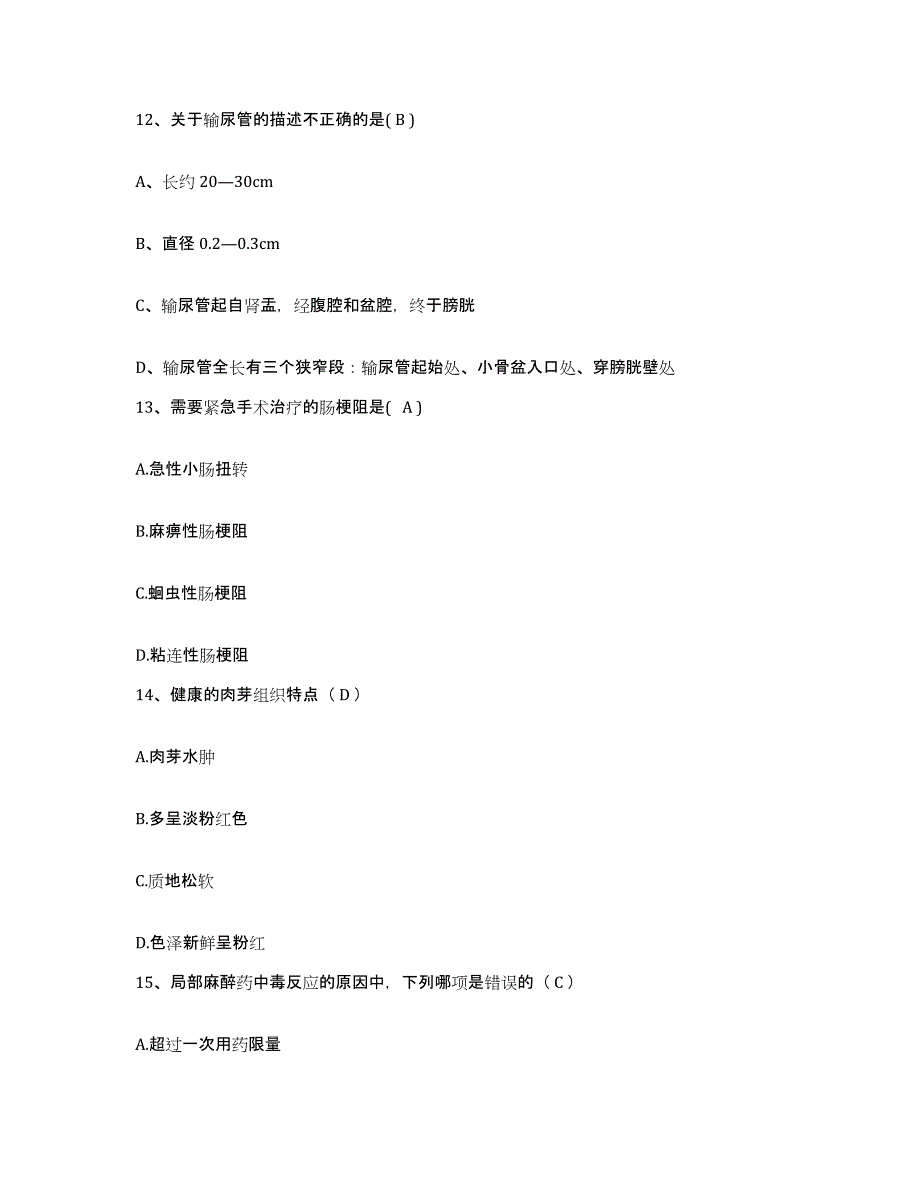 12、关于输尿管的描述不正确的是( B )

A、长约 20—30cm

B、直径 0.2—0.3cm

C、输尿管起自肾盂，经腹腔和盆腔，终于膀胱

D、输尿管全长有三个狭窄段：输尿管起始处、小骨盆入口处、穿膀胱壁处

13、需要紧急手术治疗的肠梗阻是( A )

A.急性小肠扭转

B.麻痹性肠梗阻

C.蛔虫性肠梗阻

D.粘连性肠梗阻

14、健康的肉芽组织特点（ D ）

A.肉芽水肿

B.多呈淡粉红色

C.质地松软

D.色泽新鲜呈粉红

15、局部麻醉药中毒反应的原因中，下列哪项是错误的（ C ）

A.超过一次用药限量